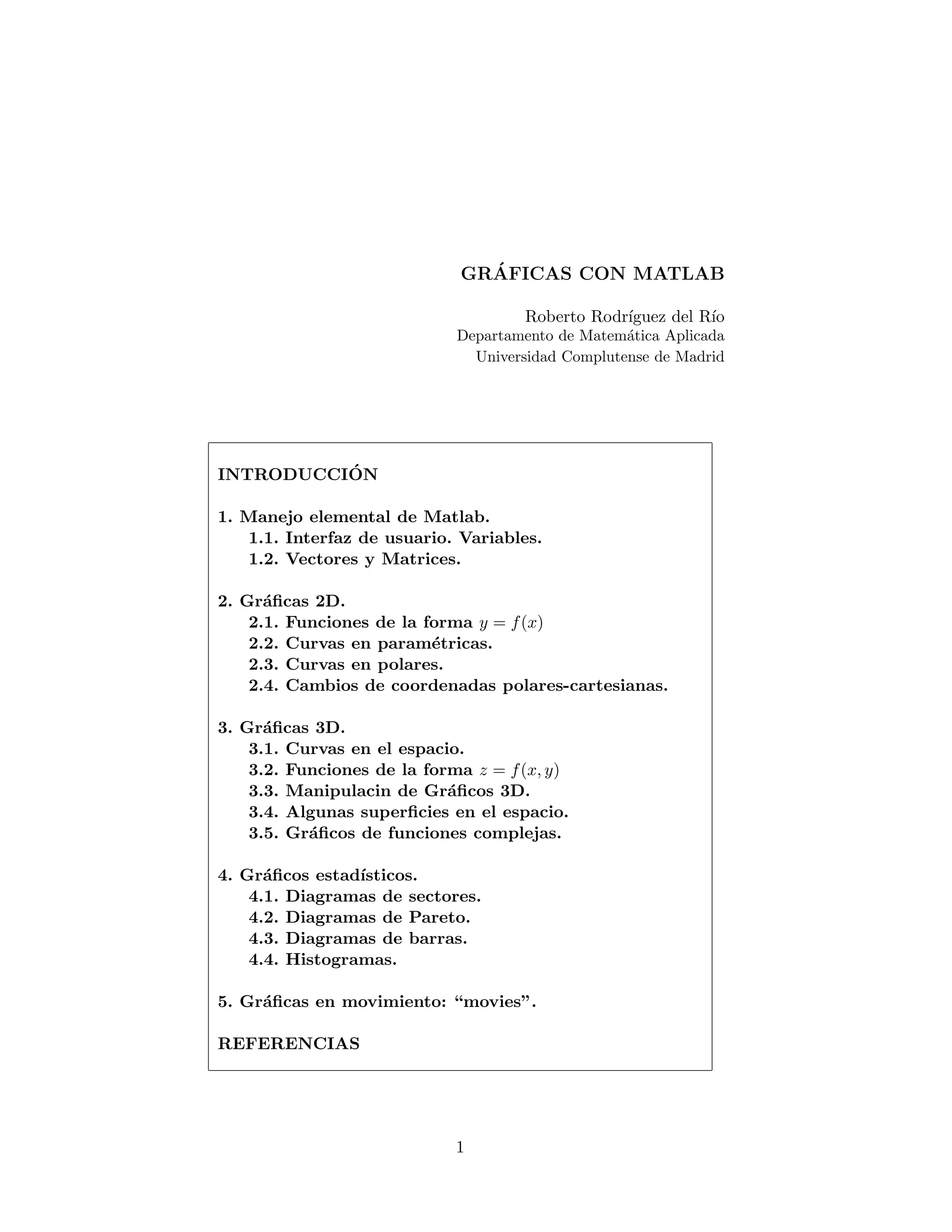 GRÁFICAS CON MATLAB

Roberto Rodríguez del Río
Departamento de Matemática Aplicada
Universidad Complutense de Madrid

INTRODUCCIÓN

1. Manejo elemental de Matlab.
1.1. Interfaz de usuario. Variables.
1.2. Vectores y Matrices.

2. Gráficas 2D.
2.1. Funciones de la forma $y = f(x)$
2.2. Curvas en paramétricas.
2.3. Curvas en polares.
2.4. Cambios de coordenadas polares-cartesianas.

3. Gráficas 3D.
3.1. Curvas en el espacio.
3.2. Funciones de la forma $z = f(x, y)$
3.3. Manipulacin de Gráficos 3D.
3.4. Algunas superficies en el espacio.
3.5. Gráficos de funciones complejas.

4. Gráficos estadísticos.
4.1. Diagramas de sectores.
4.2. Diagramas de Pareto.
4.3. Diagramas de barras.
4.4. Histogramas.

5. Gráficas en movimiento: “movies”.

REFERENCIAS

1